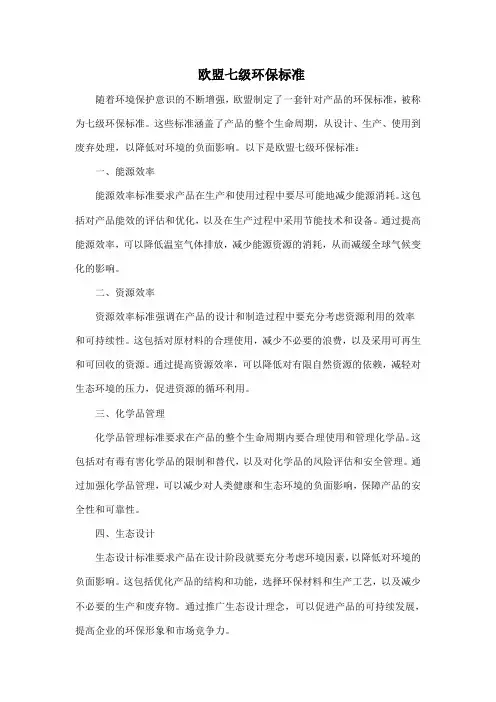 欧盟七级环保标准

随着环境保护意识的不断增强，欧盟制定了一套针对产品的环保标准，被称为七级环保标准。这些标准涵盖了产品的整个生命周期，从设计、生产、使用到废弃处理，以降低对环境的负面影响。以下是欧盟七级环保标准：

一、能源效率

能源效率标准要求产品在生产和使用过程中要尽可能地减少能源消耗。这包括对产品能效的评估和优化，以及在生产过程中采用节能技术和设备。通过提高能源效率，可以降低温室气体排放，减少能源资源的消耗，从而减缓全球气候变化的影响。

二、资源效率

资源效率标准强调在产品的设计和制造过程中要充分考虑资源利用的效率和可持续性。这包括对原材料的合理使用，减少不必要的浪费，以及采用可再生和可回收的资源。通过提高资源效率，可以降低对有限自然资源的依赖，减轻对生态环境的压力，促进资源的循环利用。

三、化学品管理

化学品管理标准要求在产品的整个生命周期内要合理使用和管理化学品。这包括对有毒有害化学品的限制和替代，以及对化学品的风险评估和安全管理。通过加强化学品管理，可以减少对人类健康和生态环境的负面影响，保障产品的安全性和可靠性。

四、生态设计

生态设计标准要求产品在设计阶段就要充分考虑环境因素，以降低对环境的负面影响。这包括优化产品的结构和功能，选择环保材料和生产工艺，以及减少不必要的生产和废弃物。通过推广生态设计理念，可以促进产品的可持续发展，提高企业的环保形象和市场竞争力。